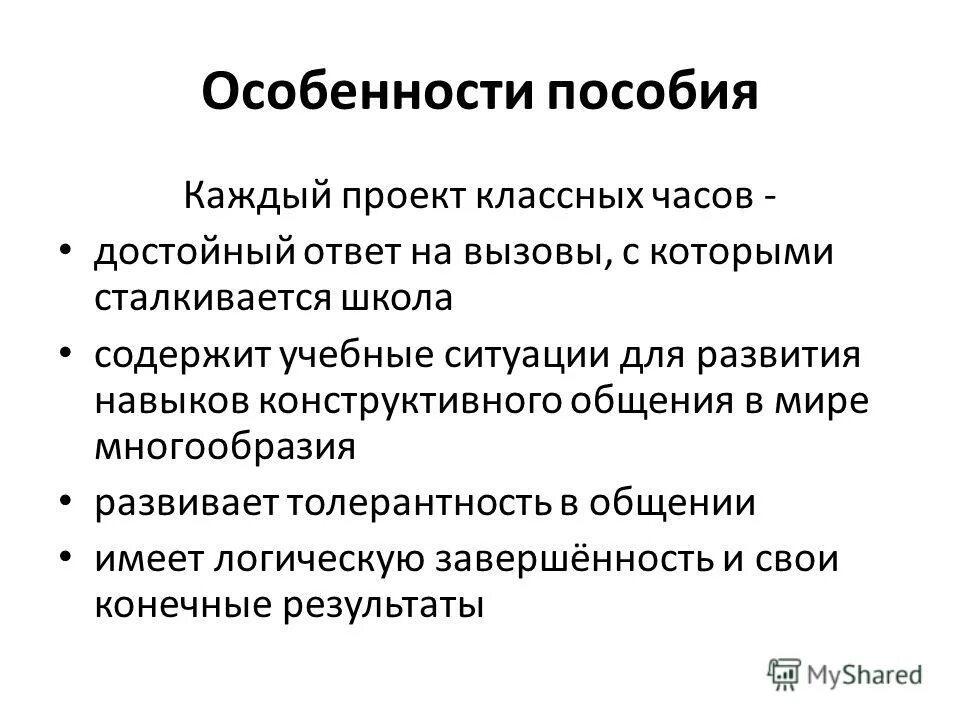 Особенности пособия

Каждый проект классных часов -

• достойный ответ на вызовы, с которыми сталкивается школа
• содержит учебные ситуации для развития навыков конструктивного общения в мире многообразия
• развивает толерантность в общении
• имеет логическую завершённость и свои конечные результаты

MyShared